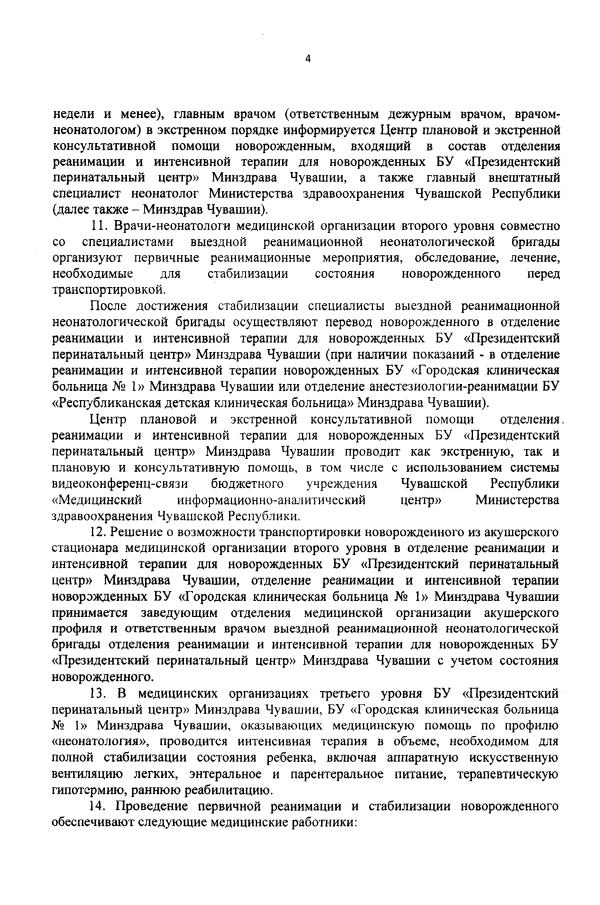 4

недели и менее), главным врачом (ответственным дежурным врачом, врачом-неонатологом) в экстренном порядке информируется Центр плановой и экстренной консультативной помощи новорожденным, входящий в состав отделения реанимации и интенсивной терапии для новорожденных БУ «Президентский перинатальный центр» Минздрава Чувашии, а также главный внештатный специалист неонатолог Министерства здравоохранения Чувашской Республики (далее также – Минздрав Чувашии).

11. Врачи-неонатологи медицинской организации второго уровня совместно со специалистами выездной реанимационной неонатологической бригады организуют первичные реанимационные мероприятия, обследование, лечение, необходимые для стабилизации состояния новорожденного перед транспортировкой.

После достижения стабилизации специалисты выездной реанимационной неонатологической бригады осуществляют перевод новорожденного в отделение реанимации и интенсивной терапии для новорожденных БУ «Президентский перинатальный центр» Минздрава Чувашии (при наличии показаний - в отделение реанимации и интенсивной терапии новорожденных БУ «Городская клиническая больница № 1» Минздрава Чувашии или отделение анестезиологии-реанимации БУ «Республиканская детская клиническая больница» Минздрава Чувашии).

Центр плановой и экстренной консультативной помощи отделения реанимации и интенсивной терапии для новорожденных БУ «Президентский перинатальный центр» Минздрава Чувашии проводит как экстренную, так и плановую и консультативную помощь, в том числе с использованием системы видеоконференц-связи бюджетного учреждения Чувашской Республики «Медицинский информационно-аналитический центр» Министерства здравоохранения Чувашской Республики.

12. Решение о возможности транспортировки новорожденного из акушерского стационара медицинской организации второго уровня в отделение реанимации и интенсивной терапии для новорожденных БУ «Президентский перинатальный центр» Минздрава Чувашии, отделение реанимации и интенсивной терапии новорожденных БУ «Городская клиническая больница № 1» Минздрава Чувашии принимается заведующим отделения медицинской организации акушерского профиля и ответственным врачом выездной реанимационной неонатологической бригады отделения реанимации и интенсивной терапии для новорожденных БУ «Президентский перинатальный центр» Минздрава Чувашии с учетом состояния новорожденного.

13. В медицинских организациях третьего уровня БУ «Президентский перинатальный центр» Минздрава Чувашии, БУ «Городская клиническая больница № 1» Минздрава Чувашии, оказывающих медицинскую помощь по профилю «неонатология», проводится интенсивная терапия в объеме, необходимом для полной стабилизации состояния ребенка, включая аппаратную искусственную вентиляцию легких, энтеральное и парентеральное питание, терапевтическую гипотермию, раннюю реабилитацию.

14. Проведение первичной реанимации и стабилизации новорожденного обеспечивают следующие медицинские работники: